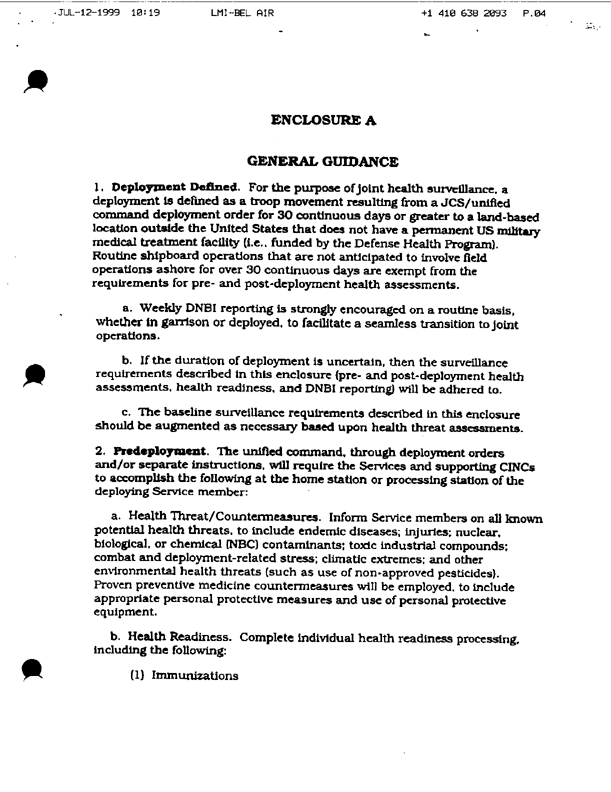 JUL-12-1999 10:19 LMI-BEL AIR +1 410 638 2093 P.04

ENCLOSURE A

GENERAL GUIDANCE

1. Deployment Defined. For the purpose of joint health surveillance, a deployment is defined as a troop movement resulting from a JCS/unified command deployment order for 30 continuous days or greater to a land-based location outside the United States that does not have a permanent US military medical treatment facility (i.e., funded by the Defense Health Program). Routine shipboard operations that are not anticipated to involve field operations ashore for over 30 continuous days are exempt from the requirements for pre- and post-deployment health assessments.

a. Weekly DNBI reporting is strongly encouraged on a routine basis, whether in garrison or deployed, to facilitate a seamless transition to joint operations.

b. If the duration of deployment is uncertain, then the surveillance requirements described in this enclosure (pre- and post-deployment health assessments, health readiness, and DNBI reporting) will be adhered to.

c. The baseline surveillance requirements described in this enclosure should be augmented as necessary based upon health threat assessments.

2. Predeployment. The unified command, through deployment orders and/or separate instructions, will require the Services and supporting CINCs to accomplish the following at the home station or processing station of the deploying Service member:

a. Health Threat/Countermeasures. Inform Service members on all known potential health threats, to include endemic diseases; injuries; nuclear, biological, or chemical (NBC) contaminants; toxic industrial compounds; combat and deployment-related stress; climatic extremes; and other environmental health threats (such as use of non-approved pesticides). Proven preventive medicine countermeasures will be employed, to include appropriate personal protective measures and use of personal protective equipment.

b. Health Readiness. Complete individual health readiness processing, including the following:

(1) Immunizations